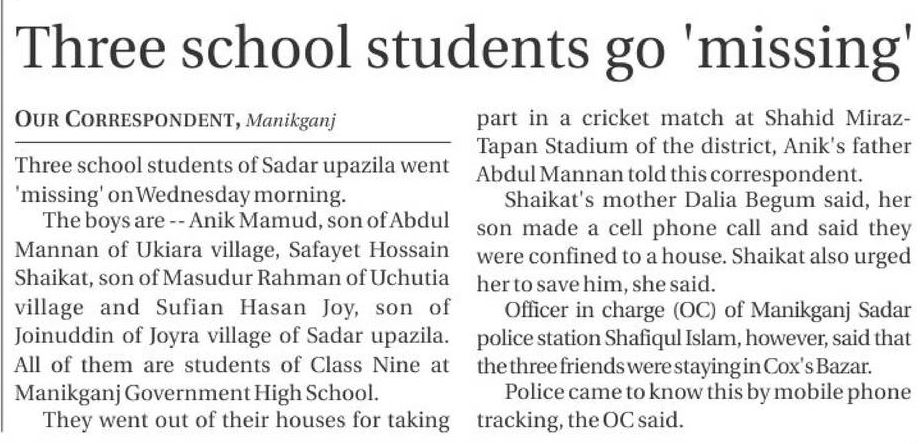 Three school students go 'missing'

OUR CORRESPONDENT, Manikganj

Three school students of Sadar upazila went 'missing' on Wednesday morning.

The boys are -- Anik Mamud, son of Abdul Mannan of Ukiara village, Safayet Hossain Shaikat, son of Masudur Rahman of Uchutia village and Sufian Hasan Joy, son of Joinuddin of Joyra village of Sadar upazila. All of them are students of Class Nine at Manikganj Government High School.

They went out of their houses for taking part in a cricket match at Shahid Miraz-Tapan Stadium of the district, Anik's father Abdul Mannan told this correspondent.

Shaikat's mother Dalia Begum said, her son made a cell phone call and said they were confined to a house. Shaikat also urged her to save him, she said.

Officer in charge (OC) of Manikganj Sadar police station Shafiqul Islam, however, said that the three friends were staying in Cox's Bazar.

Police came to know this by mobile phone tracking, the OC said.